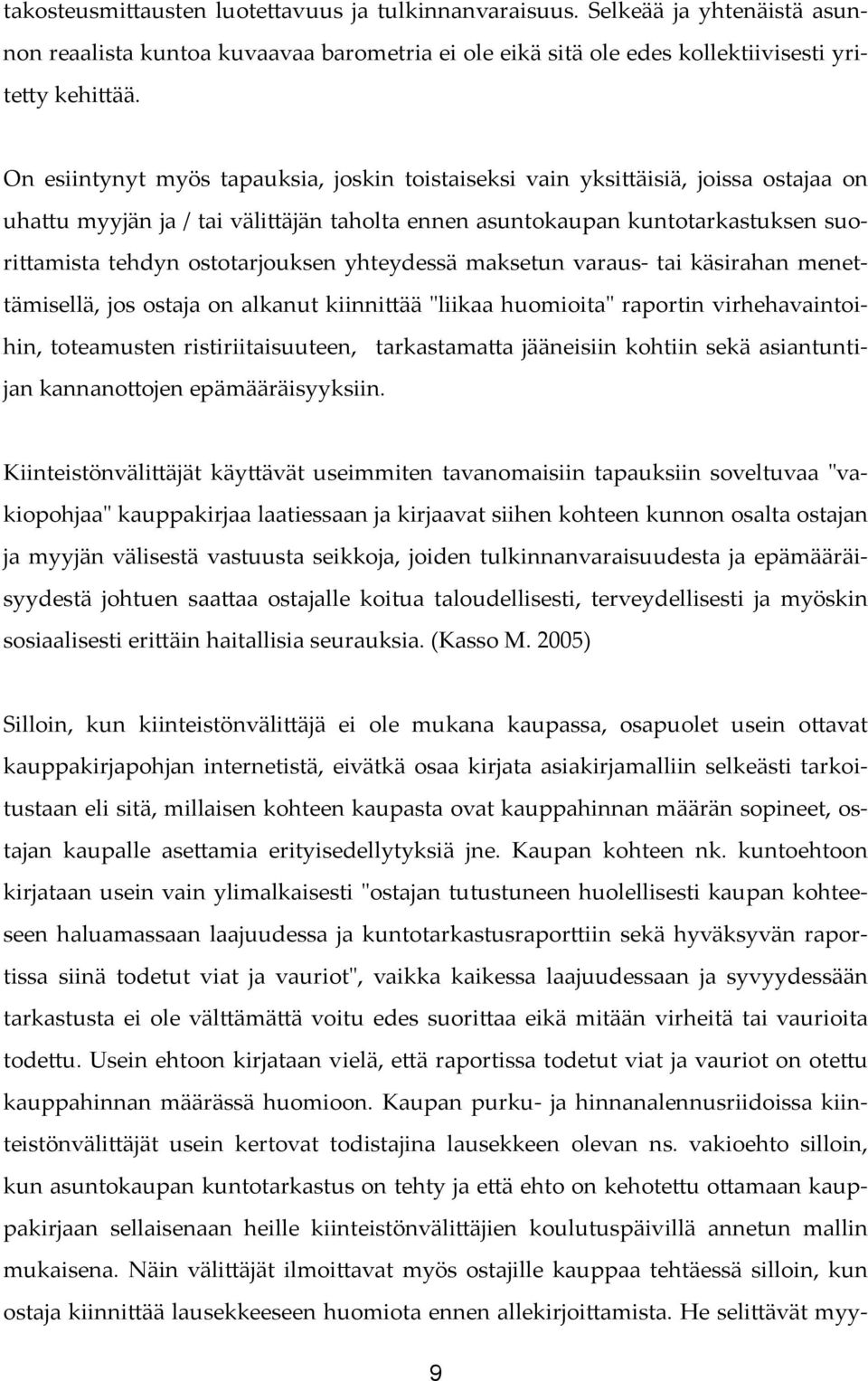 takosteusmittausten luotettavuus ja tulkinnanvaraisuus. Selkeää ja yhtenäistä asunnon reaalista kuntoa kuvaavaa barometria ei ole eikä sitä ole edes kollektiivisesti yritetty kehittää.

On esiintynyt myös tapauksia, joskin toistaiseksi vain yksittäisiä, joissa ostajaa on uhattu myyjän ja / tai välittäjän taholta ennen asuntokaupan kuntotarkastuksen suorittamista tehdyn ostotarjouksen yhteydessä maksetun varaus- tai käsirahan menettämisellä, jos ostaja on alkanut kiinnittää "liikaa huomioita" raportin virhehavaintoihin, toteamusten ristiriitaisuuteen, tarkastamatta jääneisiin kohtiin sekä asiantuntijan kannanottojen epämääräisyyksiin.

Kiinteistönvälittäjät käyttävät useimmiten tavanomaisiin tapauksiin soveltuvaa "vakiopohjaa" kauppakirjaa laatiessaan ja kirjaavat siihen kohteen kunnon osalta ostajan ja myyjän välisestä vastuusta seikkoja, joiden tulkinnanvaraisuudesta ja epämääräisyydestä johtuen saattaa ostajalle koitua taloudellisesti, terveydellisesti ja myöskin sosiaalisesti erittäin haitallisia seurauksia. (Kasso M. 2005)

Silloin, kun kiinteistönvälittäjä ei ole mukana kaupassa, osapuolet usein ottavat kauppakirjapohjan internetistä, eivätkä osaa kirjata asiakirjamalliin selkeästi tarkoitustaan eli sitä, millaisen kohteen kaupasta ovat kauppahinnan määrän sopineet, ostajan kaupalle asettamia erityisedellytyksiä jne. Kaupan kohteen nk. kuntoehtoon kirjataan usein vain ylimalkaisesti "ostajan tutustuneen huolellisesti kaupan kohteeseen haluamassaan laajuudessa ja kuntotarkastusraporttiin sekä hyväksyvän raportissa siinä todetut viat ja vauriot", vaikka kaikessa laajuudessaan ja syvyydessään tarkastusta ei ole välttämättä voitu edes suorittaa eikä mitään virheitä tai vaurioita todettu. Usein ehtoon kirjataan vielä, että raportissa todetut viat ja vauriot on otettu kauppahinnan määrässä huomioon. Kaupan purku- ja hinnanalennusriidoissa kiinteistönvälittäjät usein kertovat todistajina lausekkeen olevan ns. vakioehto silloin, kun asuntokaupan kuntotarkastus on tehty ja että ehto on kehotettu ottamaan kauppakirjaan sellaisenaan heille kiinteistönvälittäjien koulutuspäivillä annetun mallin mukaisena. Näin välittäjät ilmoittavat myös ostajille kauppaa tehtäessä silloin, kun ostaja kiinnittää lausekkeeseen huomiota ennen allekirjoittamista. He selittävät myy-

9